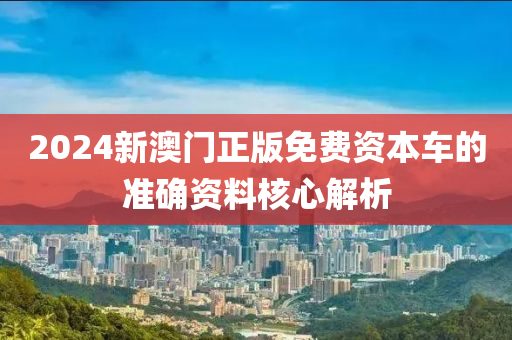 2024新澳门正版免费资本车的准确资料核心解析